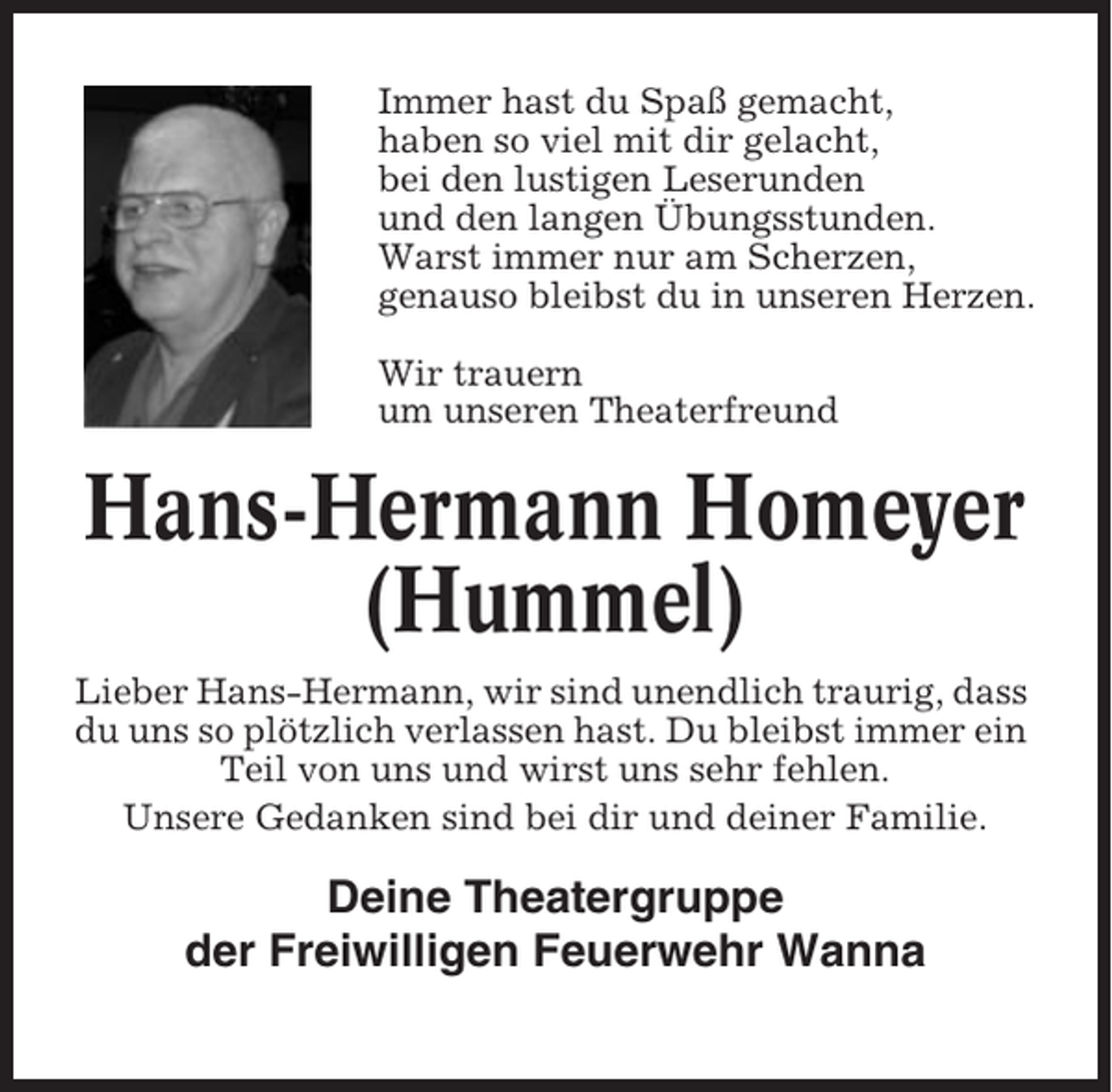 Immer hast du Spaß gemacht,
haben so viel mit dir gelacht,
bei den lustigen Leserunden
und den langen Übungsstunden.
Warst immer nur am Scherzen,
genauso bleibst du in unseren Herzen.

Wir trauern
um unseren Theaterfreund

Hans-Hermann Homeyer
(Hummel)

Lieber Hans-Hermann, wir sind unendlich traurig, dass du uns so plötzlich verlassen hast. Du bleibst immer ein Teil von uns und wirst uns sehr fehlen.

Unsere Gedanken sind bei dir und deiner Familie.

Deine Theatergruppe
der Freiwilligen Feuerwehr Wanna